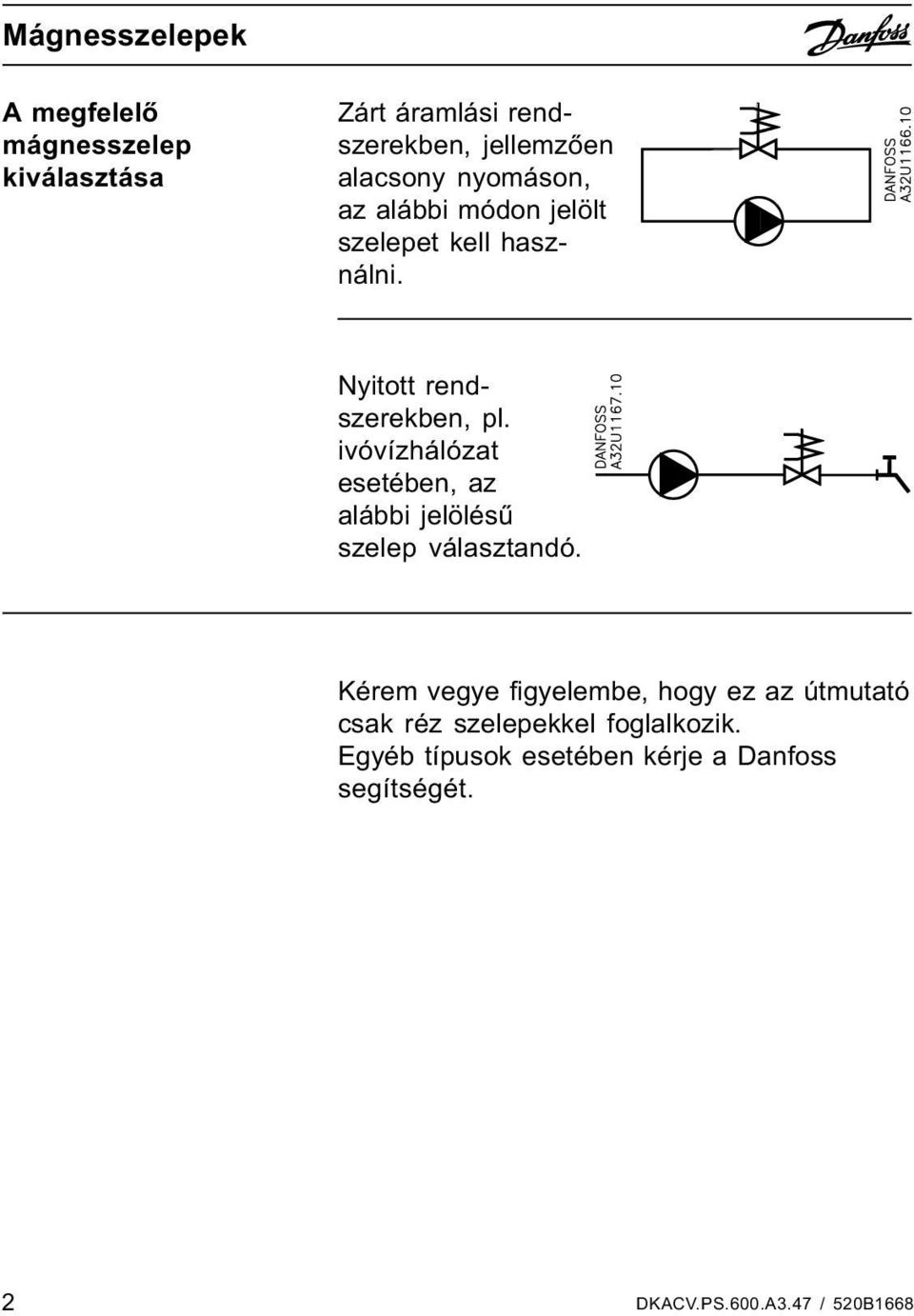 Mágnesszelepek

Danfoss

A megfelelő mágnesszelep kiválasztása

Zárt áramlási rendszerekben, jellemzően alacsony nyomáson, az alábbi módon jelölt szelepet kell használni.

DANFOSS A32U1166.10

Nyitott rendszerekben, pl. ivóvízhálózat esetében, az alábbi jelölésű szelep választandó.

DANFOSS A32U1167.10

Kérem vegye figyelembe, hogy ez az útmutató csak réz szelepekkel foglalkozik. Egyéb típusok esetében kérje a Danfoss segítségét.

2

DKACV.PS.600.A3.47 / 520B1668